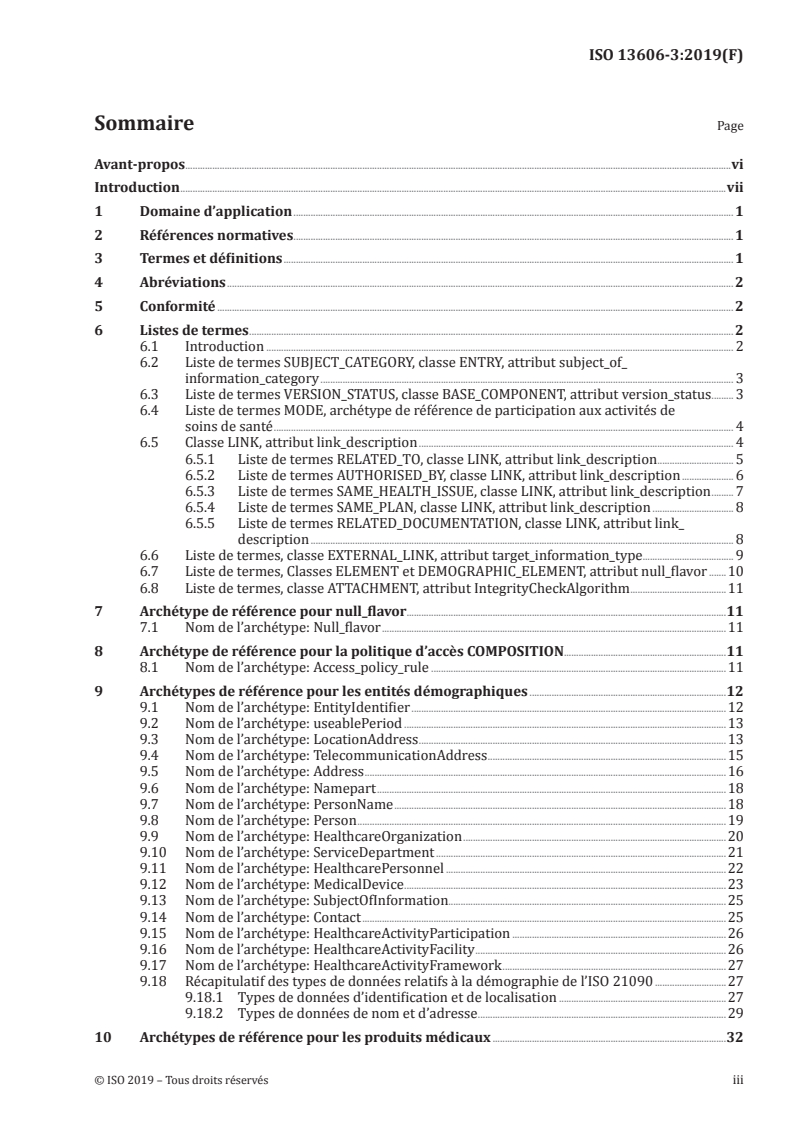 ISO 13606-3:2019(F)

Sommaire Page

Avant-propos vi
Introduction vii
1 Domaine d'application 1
2 Références normatives 1
3 Termes et définitions 1
4 Abréviations 2
5 Conformité 2
6 Listes de termes 2
6.1 Introduction 2
6.2 Liste de termes SUBJECT_CATEGORY, classe ENTRY, attribut subject_of_information_category 3
6.3 Liste de termes VERSION_STATUS, classe BASE_COMPONENT, attribut version_status 3
6.4 Liste de termes MODE, archétype de référence de participation aux activités de soins de santé 4
6.5 Classe LINK, attribut link_description 4
6.5.1 Liste de termes RELATED_TO, classe LINK, attribut link_description 5
6.5.2 Liste de termes AUTHORISED_BY, classe LINK, attribut link_description 6
6.5.3 Liste de termes SAME_HEALTH_ISSUE, classe LINK, attribut link_description 7
6.5.4 Liste de termes SAME_PLAN, classe LINK, attribut link_description 8
6.5.5 Liste de termes RELATED_DOCUMENTATION, classe LINK, attribut link_description 8
6.6 Liste de termes, classe EXTERNAL_LINK, attribut target_information_type 9
6.7 Liste de termes, Classes ELEMENT et DEMOGRAPHIC_ELEMENT, attribut null_flavor 10
6.8 Liste de termes, classe ATTACHMENT, attribut IntegrityCheckAlgorithm 11
7 Archétype de référence pour null_flavor 11
7.1 Nom de l'archétype: Null_flavor 11
8 Archétype de référence pour la politique d'accès COMPOSITION 11
8.1 Nom de l'archétype: Access_policy_rule 11
9 Archétypes de référence pour les entités démographiques 12
9.1 Nom de l'archétype: EntityIdentifier 12
9.2 Nom de l'archétype: useablePeriod 13
9.3 Nom de l'archétype: LocationAddress 13
9.4 Nom de l'archétype: TelecommunicationAddress 15
9.5 Nom de l'archétype: Address 16
9.6 Nom de l'archétype: Namepart 18
9.7 Nom de l'archétype: PersonName 18
9.8 Nom de l'archétype: Person 19
9.9 Nom de l'archétype: HealthcareOrganization 20
9.10 Nom de l'archétype: ServiceDepartment 21
9.11 Nom de l'archétype: HealthcarePersonnel 22
9.12 Nom de l'archétype: MedicalDevice 23
9.13 Nom de l'archétype: SubjectOfInformation 25
9.14 Nom de l'archétype: Contact 25
9.15 Nom de l'archétype: HealthcareActivityParticipation 26
9.16 Nom de l'archétype: HealthcareActivityFacility 26
9.17 Nom de l'archétype: HealthcareActivityFramework 27
9.18 Récapitulatif des types de données relatifs à la démographie de l'ISO 21090 27
9.18.1 Types de données d'identification et de localisation 27
9.18.2 Types de données de nom et d'adresse 29
10 Archétypes de référence pour les produits médicaux 32

© ISO 2019 – Tous droits réservés iii